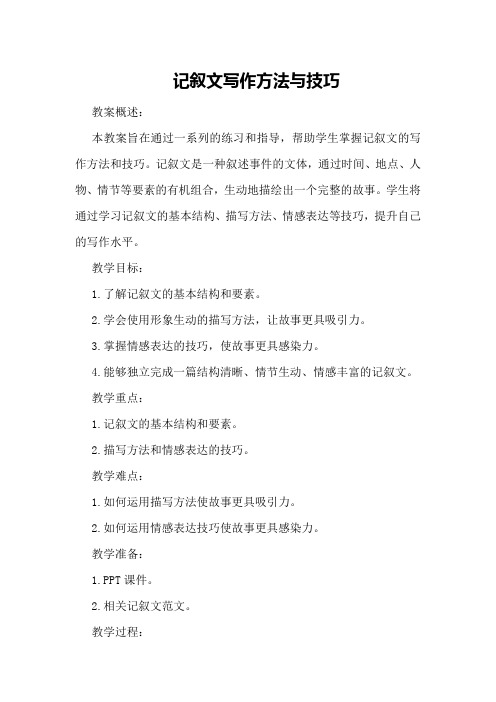 记叙文写作方法与技巧

教案概述：

本教案旨在通过一系列的练习和指导，帮助学生掌握记叙文的写作方法和技巧。记叙文是一种叙述事件的文体，通过时间、地点、人物、情节等要素的有机组合，生动地描绘出一个完整的故事。学生将通过学习记叙文的基本结构、描写方法、情感表达等技巧，提升自己的写作水平。

教学目标：

1.了解记叙文的基本结构和要素。

2.学会使用形象生动的描写方法，让故事更具吸引力。

3.掌握情感表达的技巧，使故事更具感染力。

4.能够独立完成一篇结构清晰、情节生动、情感丰富的记叙文。

教学重点：

1.记叙文的基本结构和要素。

2.描写方法和情感表达的技巧。

教学难点：

1.如何运用描写方法使故事更具吸引力。

2.如何运用情感表达技巧使故事更具感染力。

教学准备：

1.PPT课件。

2.相关记叙文范文。

教学过程：